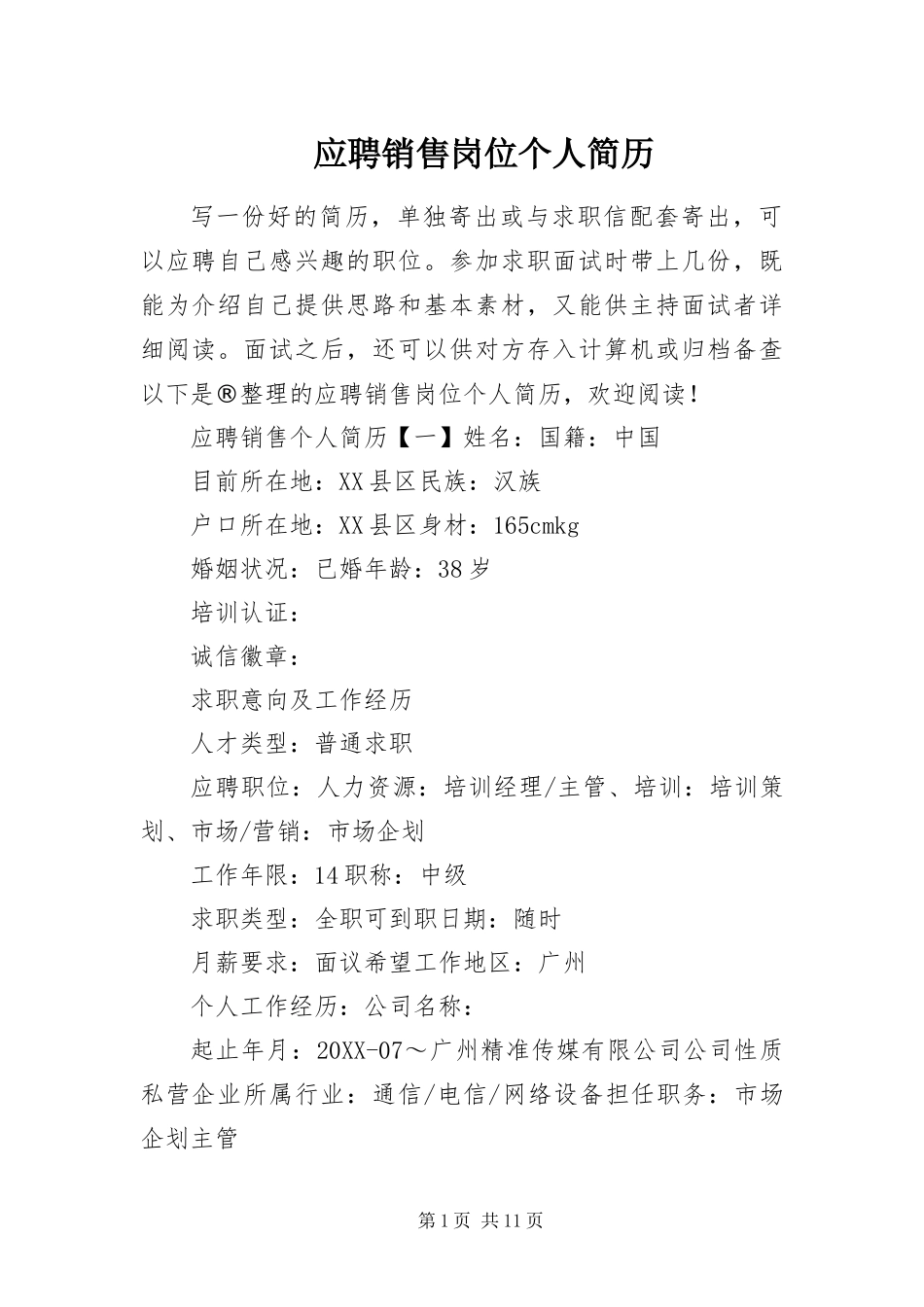 应聘销售岗位个人简历

写一份好的简历，单独寄出或与求职信配套寄出，可以应聘自己感兴趣的职位。参加求职面试时带上几份，既能为介绍自己提供思路和基本素材，又能供主持面试者详细阅读。面试之后，还可以供对方存入计算机或归档备查以下是®整理的应聘销售岗位个人简历，欢迎阅读！

应聘销售个人简历【一】姓名：国籍：中国

目前所在地：XX县区民族：汉族

户口所在地：XX县区身材：165cmkg

婚姻状况：已婚年龄：38岁

培训认证：

诚信徽章：

求职意向及工作经历

人才类型：普通求职

应聘职位：人力资源：培训经理/主管、培训：培训策划、市场/营销：市场企划

工作年限：14职称：中级

求职类型：全职可到职日期：随时

月薪要求：面议希望工作地区：广州

个人工作经历：公司名称：

起止年月：20XX-07～广州精准传媒有限公司公司性质私营企业所属行业：通信/电信/网络设备担任职务：市场企划主管

第1页 共11页